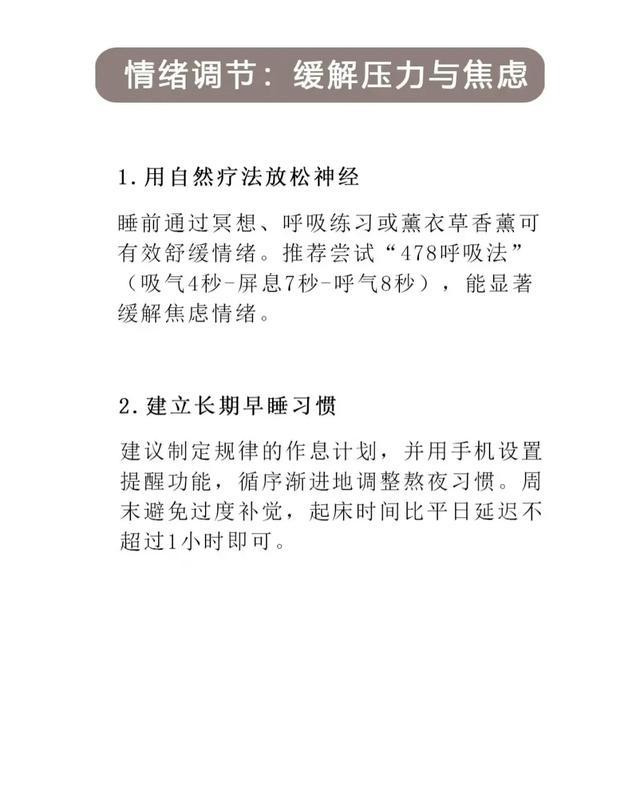 情绪调节：缓解压力与焦虑

1. 用自然疗法放松神经

睡前通过冥想、呼吸练习或薰衣草香薰可有效舒缓情绪。推荐尝试“478呼吸法”（吸气4秒-屏息7秒-呼气8秒），能显著缓解焦虑情绪。

2. 建立长期早睡习惯

建议制定规律的作息计划，并用手机设置提醒功能，循序渐进地调整熬夜习惯。周末避免过度补觉，起床时间比平日延迟不超过1小时即可。